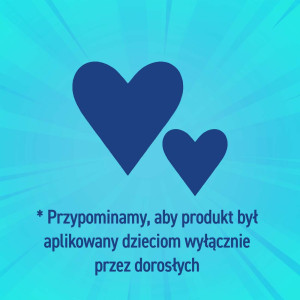 * Przypominamy, aby produkt był aplikowany dzieciom wyłącznie przez dorosłych